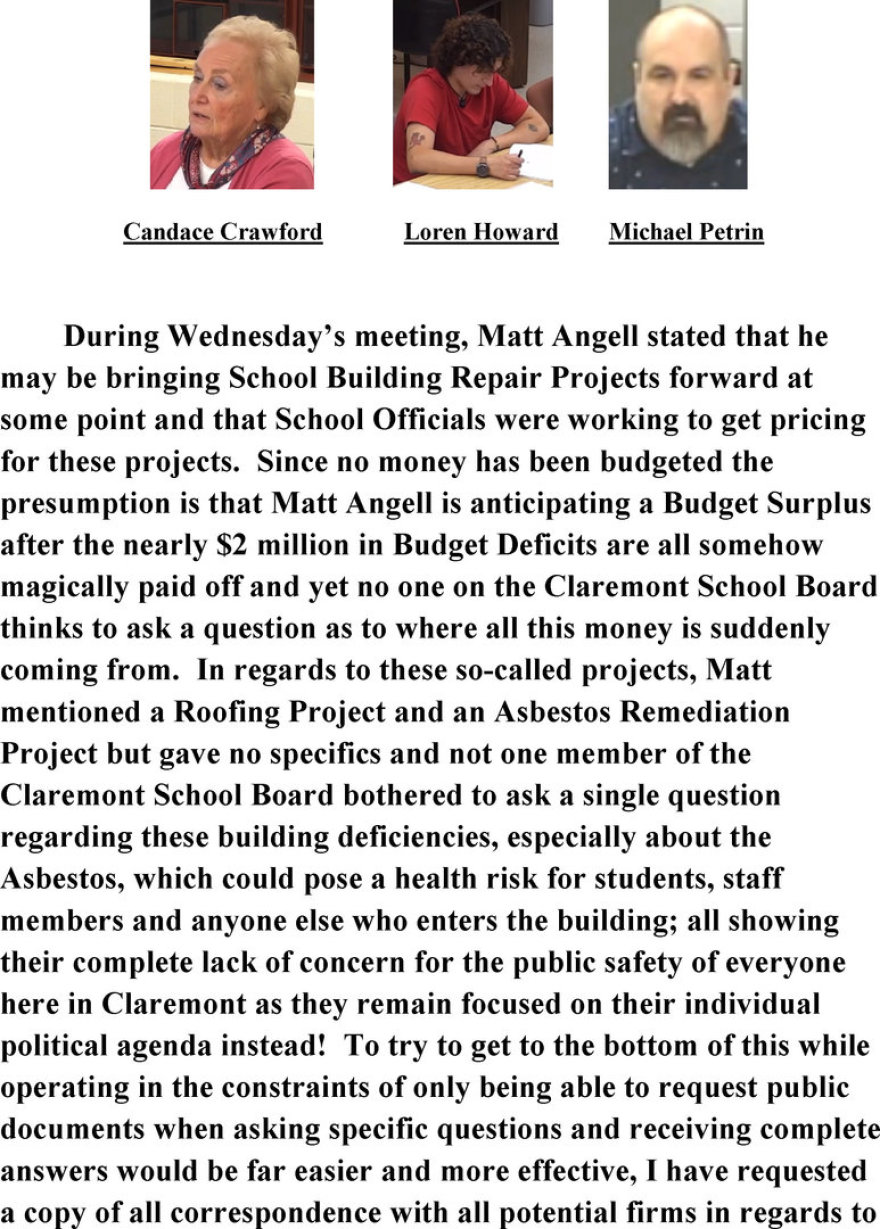 Candace Crawford

Loren Howard

Michael Petrin

During Wednesday's meeting, Matt Angell stated that he may be bringing School Building Repair Projects forward at some point and that School Officials were working to get pricing for these projects. Since no money has been budgeted the presumption is that Matt Angell is anticipating a Budget Surplus after the nearly $2 million in Budget Deficits are all somehow magically paid off and yet no one on the Claremont School Board thinks to ask a question as to where all this money is suddenly coming from. In regards to these so-called projects, Matt mentioned a Roofing Project and an Asbestos Remediation Project but gave no specifics and not one member of the Claremont School Board bothered to ask a single question regarding these building deficiencies, especially about the Asbestos, which could pose a health risk for students, staff members and anyone else who enters the building; all showing their complete lack of concern for the public safety of everyone here in Claremont as they remain focused on their individual political agenda instead! To try to get to the bottom of this while operating in the constraints of only being able to request public documents when asking specific questions and receiving complete answers would be far easier and more effective, I have requested a copy of all correspondence with all potential firms in regards to